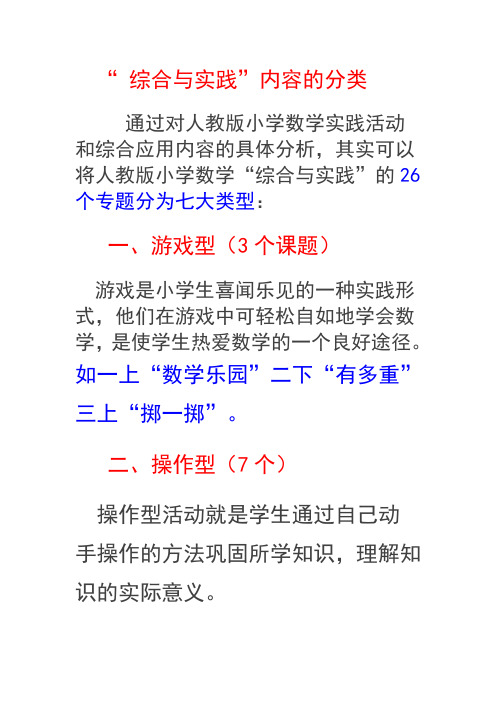 “ 综合与实践”内容的分类

通过对人教版小学数学实践活动和综合应用内容的具体分析，其实可以将人教版小学数学“综合与实践”的 26 个专题分为七大类型：

一、游戏型（3 个课题）

游戏是小学生喜闻乐见的一种实践形式，他们在游戏中可轻松自如地学会数学，是使学生热爱数学的一个良好途径。如一上“数学乐园”二下“有多重”三上“掷一掷”。

二、操作型（7 个）

操作型活动就是学生通过自己动手操作的方法巩固所学知识，理解知识的实际意义。